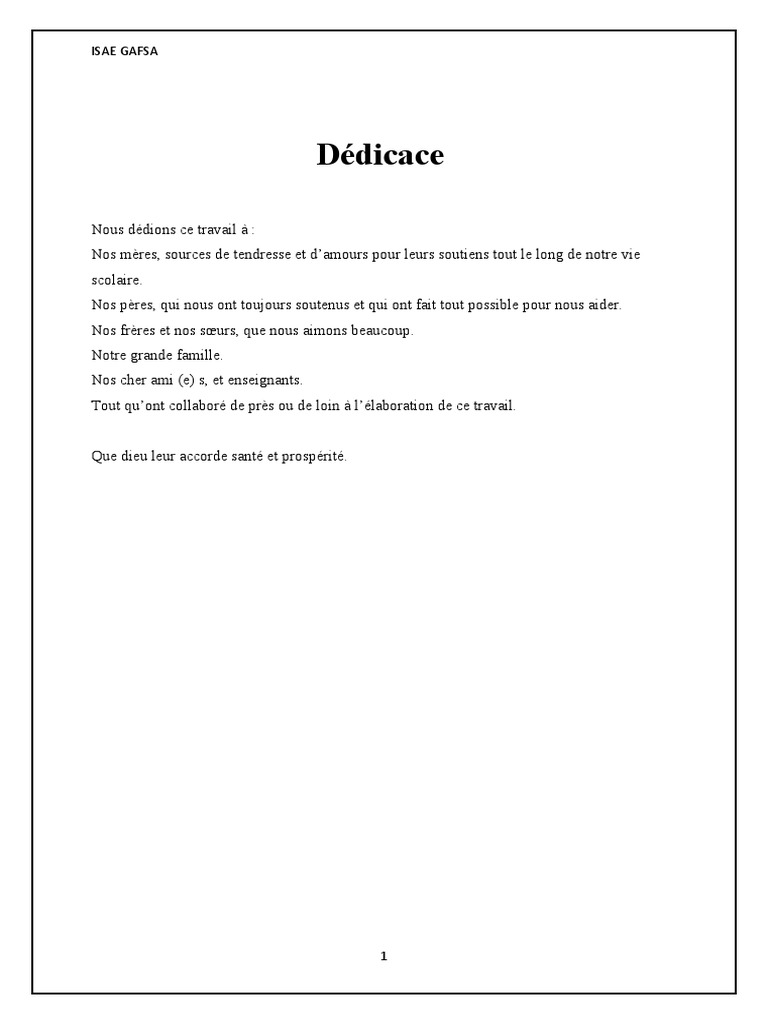 ISAE GAFSA

Dédicace

Nous dédions ce travail à :

Nos mères, sources de tendresse et d'amours pour leurs soutiens tout le long de notre vie scolaire.

Nos pères, qui nous ont toujours soutenus et qui ont fait tout possible pour nous aider.

Nos frères et nos sœurs, que nous aimons beaucoup.

Notre grande famille.

Nos cher ami (e) s, et enseignants.

Tout qu'ont collaboré de près ou de loin à l'élaboration de ce travail.

Que dieu leur accorde santé et prospérité.

1